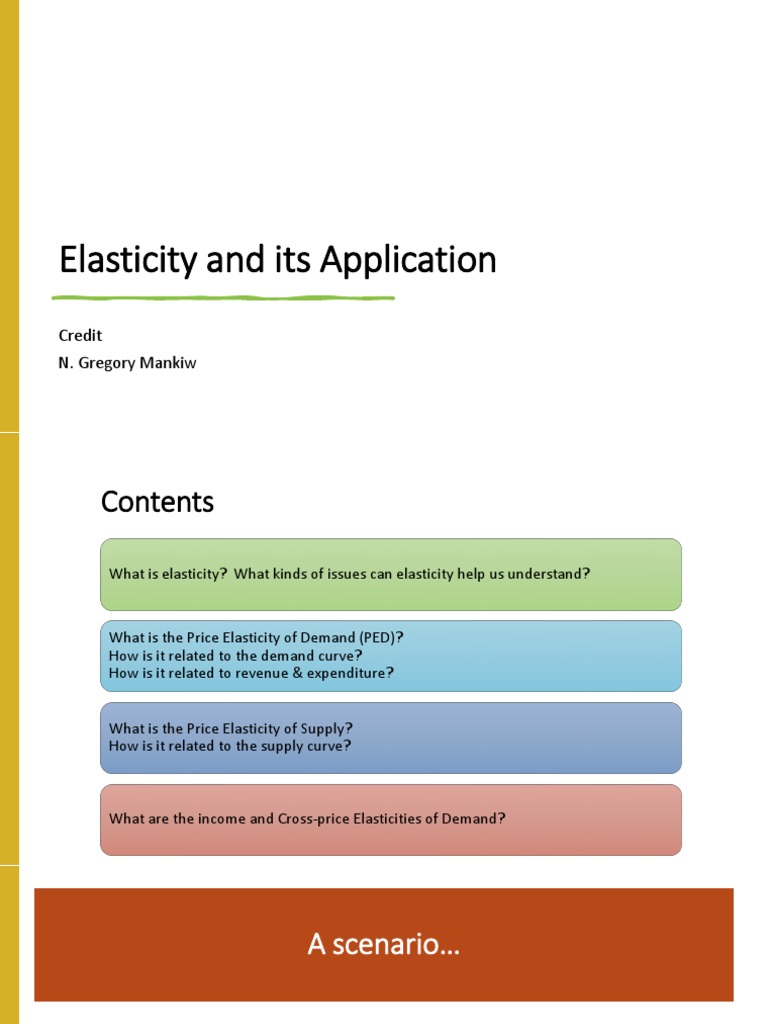 Elasticity and its Application

Credit
N. Gregory Mankiw

Contents

What is elasticity? What kinds of issues can elasticity help us understand?

What is the Price Elasticity of Demand (PED)?
How is it related to the demand curve?
How is it related to revenue & expenditure?

What is the Price Elasticity of Supply?
How is it related to the supply curve?

What are the income and Cross-price Elasticities of Demand?

A scenario…